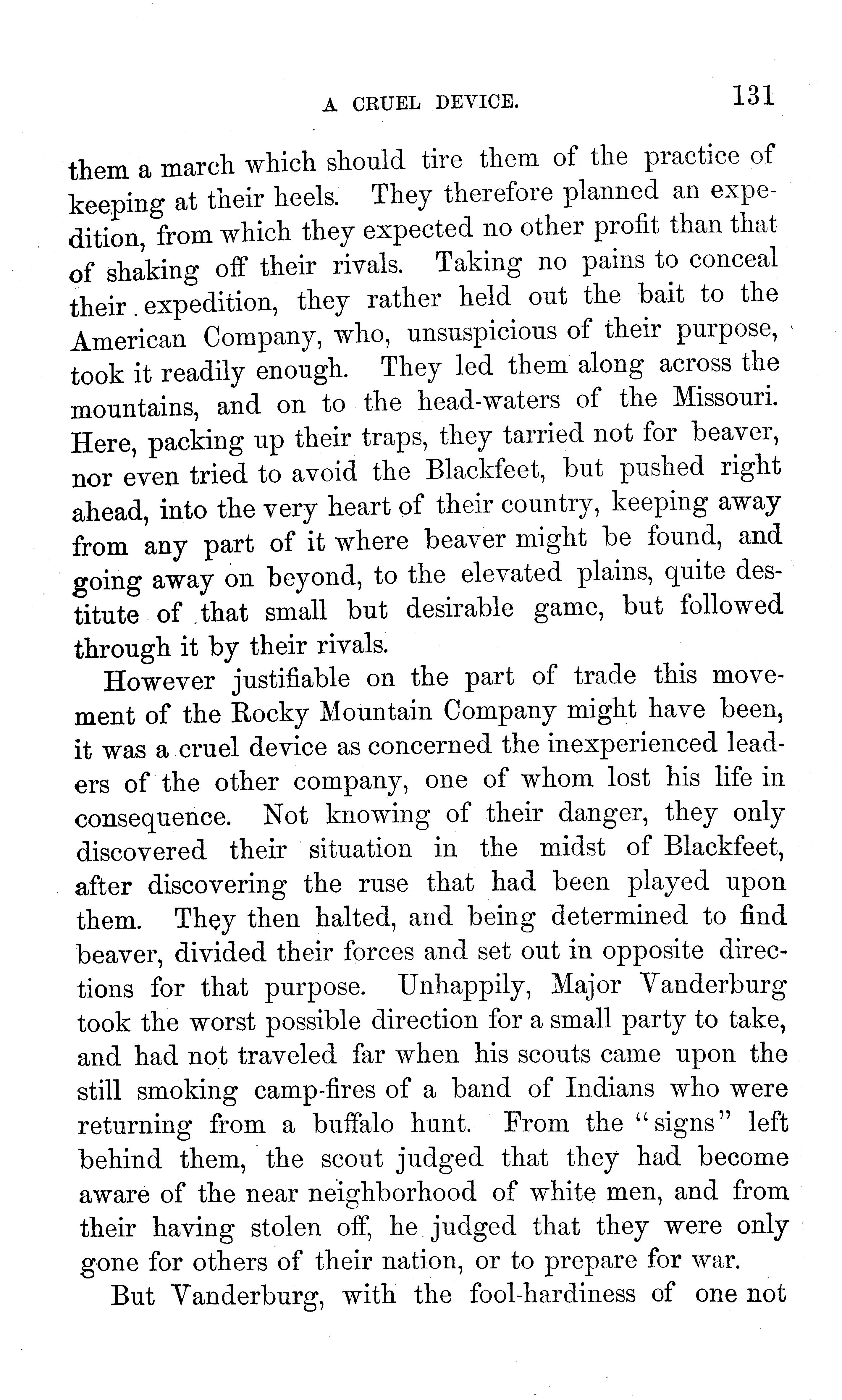 A CRUEL DEVICE. 131

them a march which should tire them of the practice of keeping at their heels. They therefore planned an expedition, from which they expected no other profit than that of shaking off their rivals. Taking no pains to conceal their expedition, they rather held out the bait to the American Company, who, unsuspicious of their purpose, took it readily enough. They led them along across the mountains, and on to the head-waters of the Missouri. Here, packing up their traps, they tarried not for beaver, nor even tried to avoid the Blackfeet, but pushed right ahead, into the very heart of their country, keeping away from any part of it where beaver might be found, and going away on beyond, to the elevated plains, quite destitute of that small but desirable game, but followed through it by their rivals.

However justifiable on the part of trade this movement of the Rocky Mountain Company might have been, it was a cruel device as concerned the inexperienced leaders of the other company, one of whom lost his life in consequence. Not knowing of their danger, they only discovered their situation in the midst of Blackfeet, after discovering the ruse that had been played upon them. They then halted, and being determined to find beaver, divided their forces and set out in opposite directions for that purpose. Unhappily, Major Vanderburg took the worst possible direction for a small party to take, and had not traveled far when his scouts came upon the still smoking camp-fires of a band of Indians who were returning from a buffalo hunt. From the "signs" left behind them, the scout judged that they had become aware of the near neighborhood of white men, and from their having stolen off, he judged that they were only gone for others of their nation, or to prepare for war.

But Vanderburg, with the fool-hardiness of one not